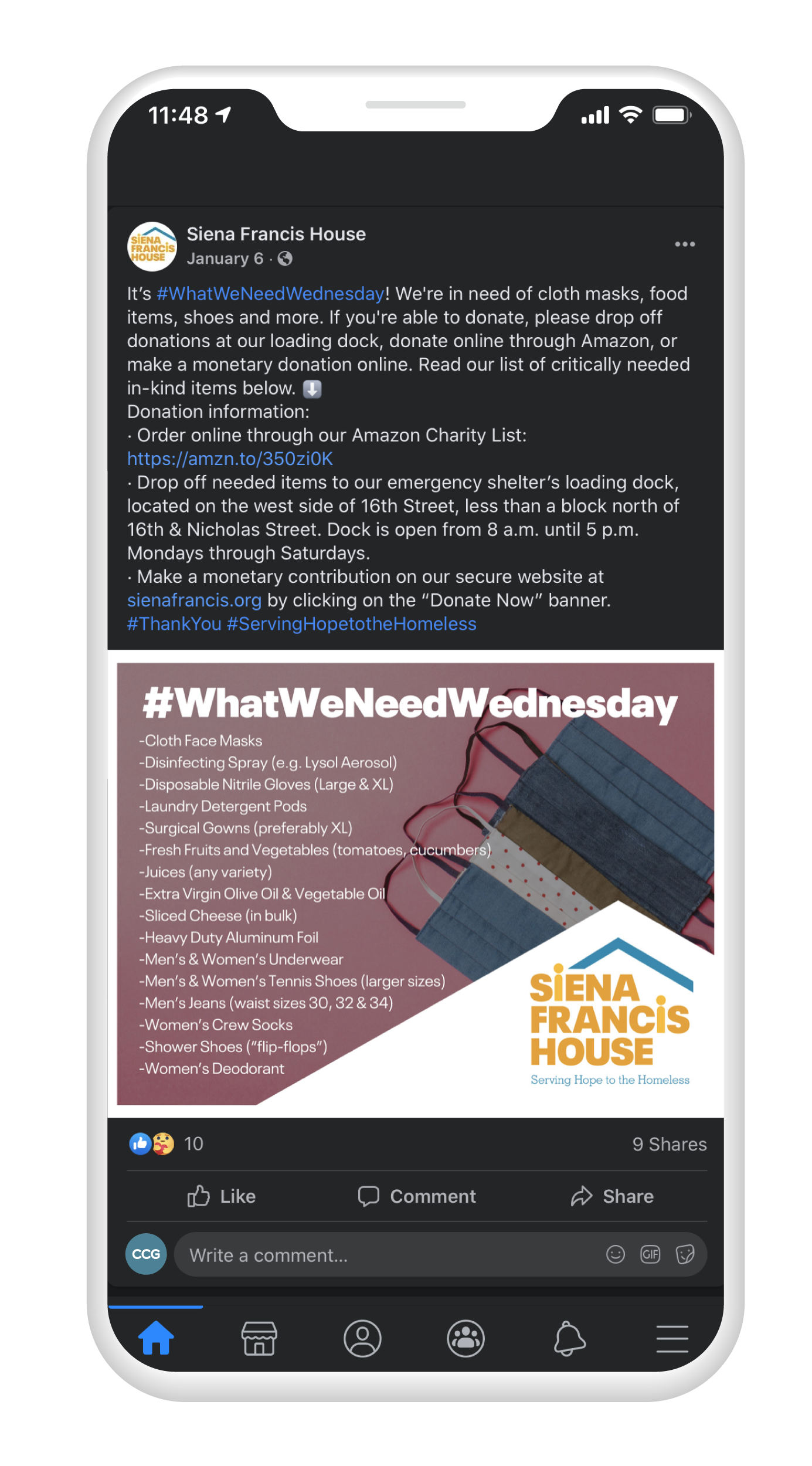 11:48

SIENA FRANCIS HOUSE

Siena Francis House
January 6 ·

It's #WhatWeNeedWednesday! We're in need of cloth masks, food items, shoes and more. If you're able to donate, please drop off donations at our loading dock, donate online through Amazon, or make a monetary donation online. Read our list of critically needed in-kind items below. ⬇️
Donation information:
· Order online through our Amazon Charity List: https://amzn.to/350zi0K
· Drop off needed items to our emergency shelter's loading dock, located on the west side of 16th Street, less than a block north of 16th & Nicholas Street. Dock is open from 8 a.m. until 5 p.m. Mondays through Saturdays.
· Make a monetary contribution on our secure website at sienafrancis.org by clicking on the "Donate Now" banner.
#ThankYou #ServingHopetotheHomeless

#WhatWeNeedWednesday
-Cloth Face Masks
-Disinfecting Spray (e.g. Lysol Aerosol)
-Disposable Nitrile Gloves (Large & XL)
-Laundry Detergent Pods
-Surgical Gowns (preferably XL)
-Fresh Fruits and Vegetables (tomatoes, cucumbers)
-Juices (any variety)
-Extra Virgin Olive Oil & Vegetable Oil
-Sliced Cheese (in bulk)
-Heavy Duty Aluminum Foil
-Men's & Women's Underwear
-Men's & Women's Tennis Shoes (larger sizes)
-Men's Jeans (waist sizes 30, 32 & 34)
-Women's Crew Socks
-Shower Shoes ("flip-flops")
-Women's Deodorant

SIENA FRANCIS HOUSE
Serving Hope to the Homeless

10
9 Shares

Like
Comment
Share

CCG
Write a comment...
GIF